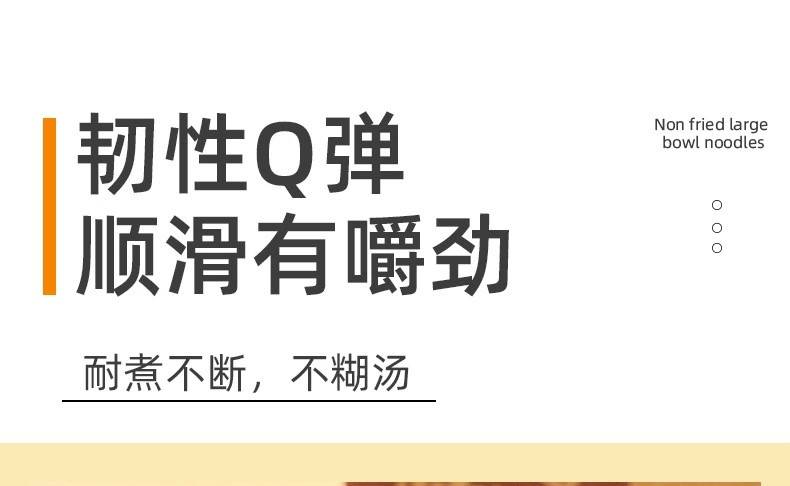 韧性Q弹
顺滑有嚼劲

Non fried large bowl noodles

耐煮不断，不糊汤